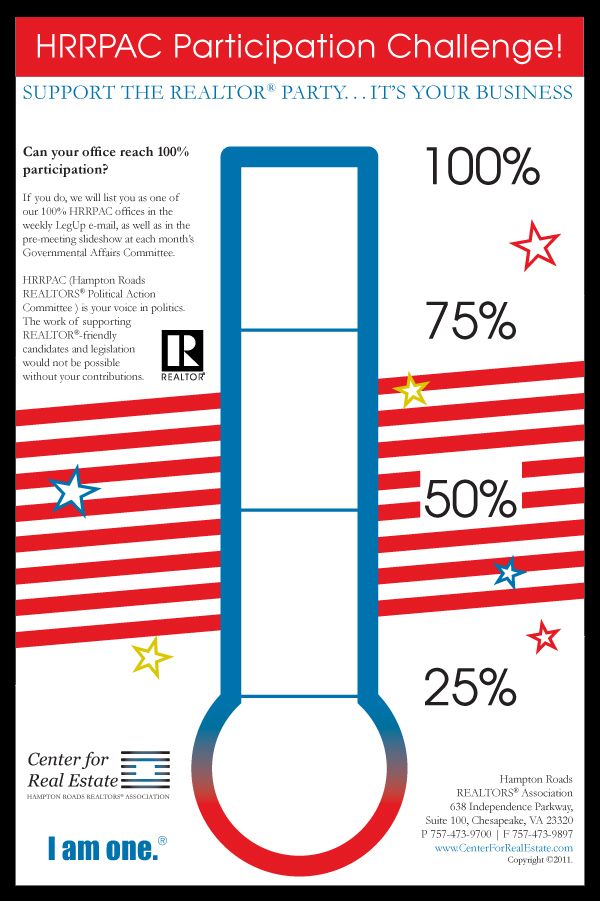 HRRPAC Participation Challenge!

SUPPORT THE REALTOR® PARTY. . . IT'S YOUR BUSINESS

Can your office reach 100% participation?

If you do, we will list you as one of our 100% HRRPAC offices in the weekly LegUp e-mail, as well as in the pre-meeting slideshow at each month's Governmental Affairs Committee.

HRRPAC (Hampton Roads REALTORS® Political Action Committee ) is your voice in politics. The work of supporting REALTOR®-friendly candidates and legislation would not be possible without your contributions.

R
REALTOR®

100%

75%

50%

25%

Center for Real Estate
HAMPTON ROADS REALTORS® ASSOCIATION

I am one.®

Hampton Roads REALTORS® Association
638 Independence Parkway, Suite 100, Chesapeake, VA 23320
P 757-473-9700 | F 757-473-9897
www.CenterForRealEstate.com
Copyright ©2011.